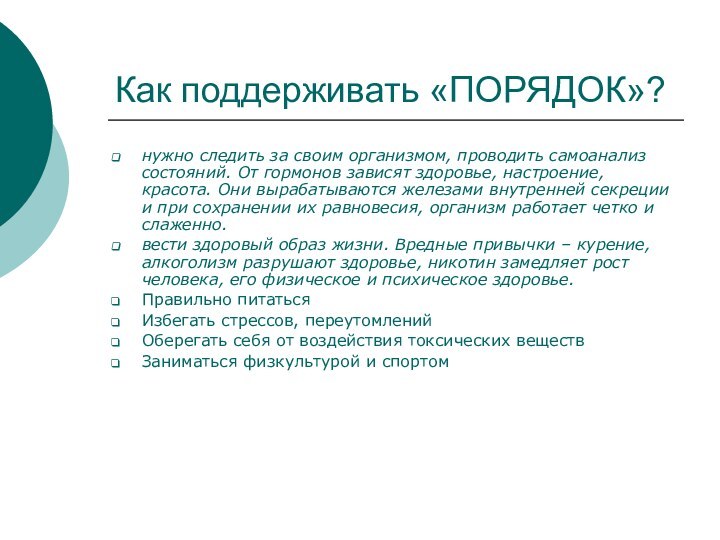 Как поддерживать «ПОРЯДОК»?

нужно следить за своим организмом, проводить самоанализ состояний. От гормонов зависят здоровье, настроение, красота. Они вырабатываются железами внутренней секреции и при сохранении их равновесия, организм работает четко и слаженно.

вести здоровый образ жизни. Вредные привычки – курение, алкоголизм разрушают здоровье, никотин замедляет рост человека, его физическое и психическое здоровье.

Правильно питаться

Избегать стрессов, переутомлений

Оберегать себя от воздействия токсических веществ

Заниматься физкультурой и спортом